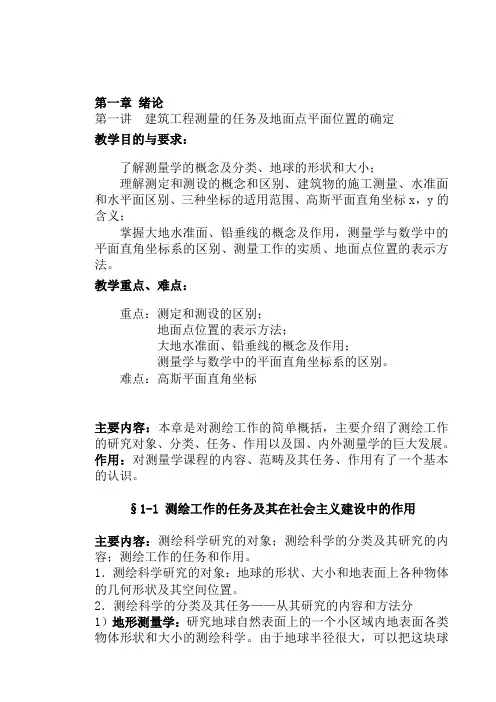 第一章 绪论
第一讲 建筑工程测量的任务及地面点平面位置的确定
教学目的与要求：

了解测量学的概念及分类、地球的形状和大小；
理解测定和测设的概念和区别、建筑物的施工测量、水准面和水平面区别、三种坐标的适用范围、高斯平面直角坐标 x，y 的含义；
掌握大地水准面、铅垂线的概念及作用，测量学与数学中的平面直角坐标系的区别、测量工作的实质、地面点位置的表示方法。

教学重点、难点：

重点：测定和测设的区别；
地面点位置的表示方法；
大地水准面、铅垂线的概念及作用；
测量学与数学中的平面直角坐标系的区别。
难点：高斯平面直角坐标

主要内容：本章是对测绘工作的简单概括，主要介绍了测绘工作的研究对象、分类、任务、作用以及国、内外测量学的巨大发展。
作用：对测量学课程的内容、范畴及其任务、作用有了一个基本的认识。

§1-1 测绘工作的任务及其在社会主义建设中的作用

主要内容：测绘科学研究的对象；测绘科学的分类及其研究的内容；测绘工作的任务和作用。
1．测绘科学研究的对象：地球的形状、大小和地表面上各种物体的几何形状及其空间位置。
2．测绘科学的分类及其任务——从其研究的内容和方法分
1）地形测量学：研究地球自然表面上的一个小区域内地表面各类物体形状和大小的测绘科学。由于地球半径很大，可以把这块球